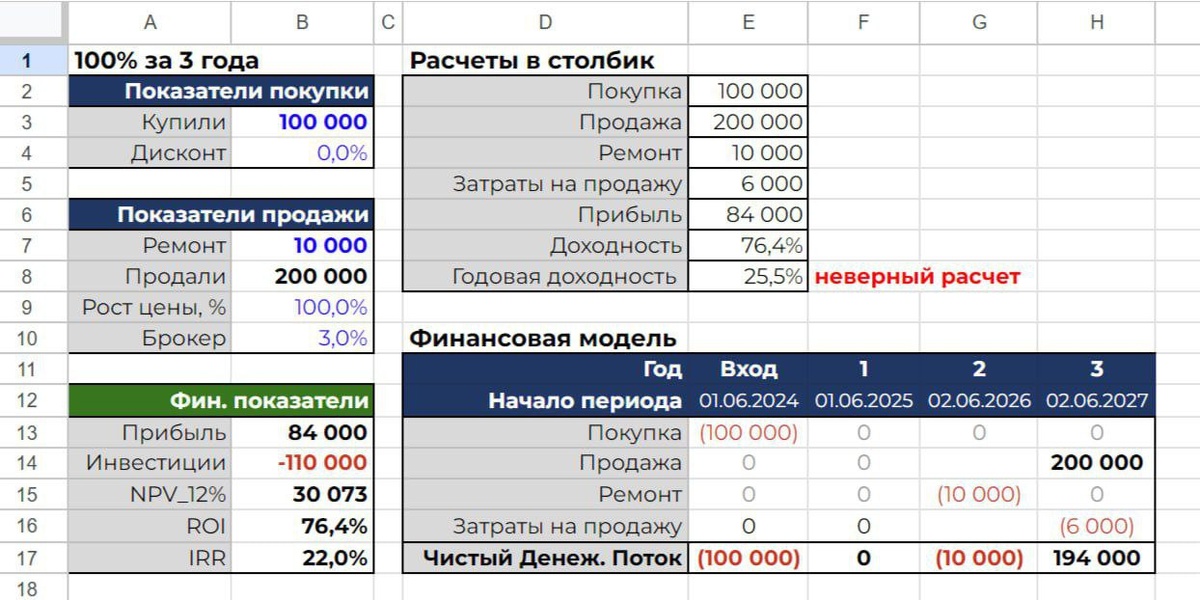 | | A | B | C | D | E | F | G | H |
|---|---|---|---|---|---|---|---|---|
| 1 | 100% за 3 года | | | Расчеты в столбик | | | | |
| 2 | Показатели покупки | | | Покупка | 100 000 | | | |
| 3 | Купили | 100 000 | | Продажа | 200 000 | | | |
| 4 | Дисконт | 0,0% | | Ремонт | 10 000 | | | |
| 5 | | | | Затраты на продажу | 6 000 | | | |
| 6 | Показатели продажи | | | Прибыль | 84 000 | | | |
| 7 | Ремонт | 10 000 | | Доходность | 76,4% | | | |
| 8 | Продали | 200 000 | | Годовая доходность | 25,5% | неверный расчет | | |
| 9 | Рост цены, % | 100,0% | | | | | | |
| 10 | Брокер | 3,0% | | Финансовая модель | | | | |
| 11 | | | | Год | Вход | 1 | 2 | 3 |
| 12 | Фин. показатели | | | Начало периода | 01.06.2024 | 01.06.2025 | 02.06.2026 | 02.06.2027 |
| 13 | Прибыль | 84 000 | | Покупка | (100 000) | 0 | 0 | 0 |
| 14 | Инвестиции | -110 000 | | Продажа | 0 | 0 | | 200 000 |
| 15 | NPV_12% | 30 073 | | Ремонт | 0 | 0 | (10 000) | 0 |
| 16 | ROI | 76,4% | | Затраты на продажу | 0 | 0 | | (6 000) |
| 17 | IRR | 22,0% | | Чистый Денеж. Поток | (100 000) | 0 | (10 000) | 194 000 |
| 18 | | | | | | | | |